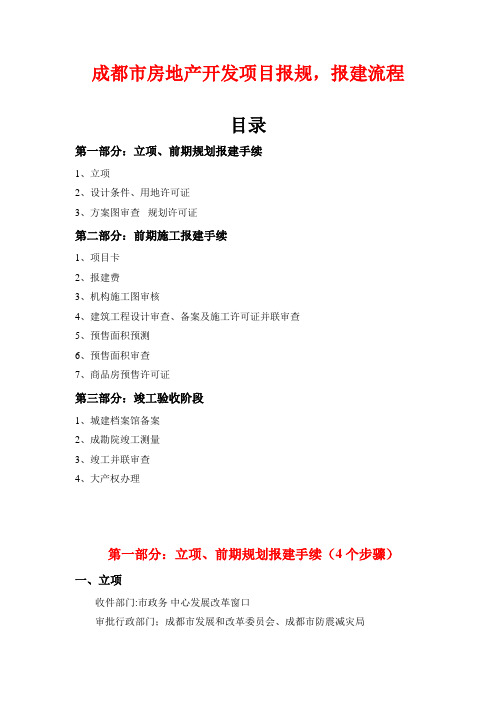 成都市房地产开发项目报规，报建流程

目录

第一部分：立项、前期规划报建手续

1、立项

2、设计条件、用地许可证

3、方案图审查 规划许可证

第二部分：前期施工报建手续

1、项目卡

2、报建费

3、机构施工图审核

4、建筑工程设计审查、备案及施工许可证并联审查

5、预售面积预测

6、预售面积审查

7、商品房预售许可证

第三部分：竣工验收阶段

1、城建档案馆备案

2、成勘院竣工测量

3、竣工并联审查

4、大产权办理

第一部分：立项、前期规划报建手续（4个步骤）

一、立项

收件部门:市政务 中心发展改革窗口

审批行政部门：成都市发展和改革委员会、成都市防震减灾局